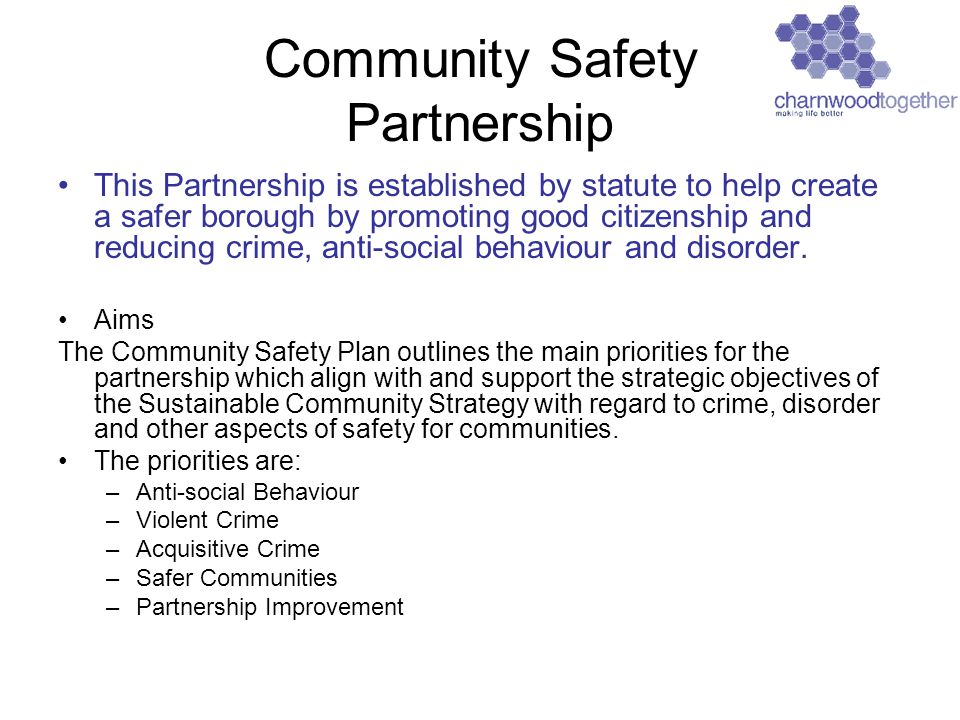 Community Safety Partnership

charnwoodtogether
making life better

• This Partnership is established by statute to help create a safer borough by promoting good citizenship and reducing crime, anti-social behaviour and disorder.

• Aims
The Community Safety Plan outlines the main priorities for the partnership which align with and support the strategic objectives of the Sustainable Community Strategy with regard to crime, disorder and other aspects of safety for communities.

• The priorities are:
– Anti-social Behaviour
– Violent Crime
– Acquisitive Crime
– Safer Communities
– Partnership Improvement